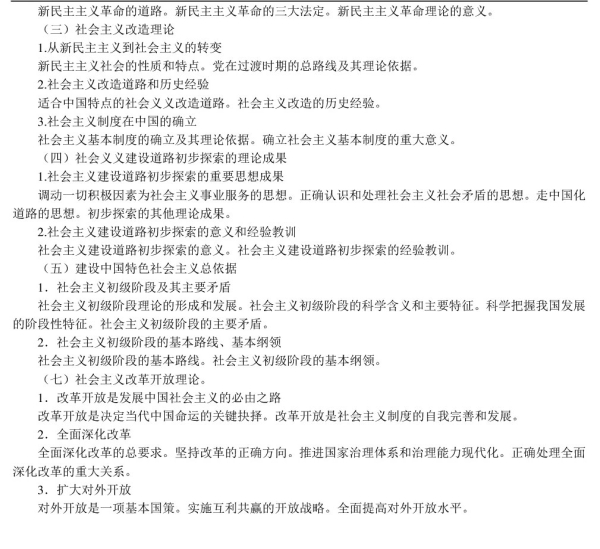 新民主主义革命的道路。新民主主义革命的三大法定。新民主主义革命理论的意义。

（三）社会主义改造理论

1.从新民主主义到社会主义的转变

新民主主义社会的性质和特点。党在过渡时期的总路线及其理论依据。

2.社会主义改造道路和历史经验

适合中国特点的社会义义改造道路。社会主义改造的历史经验。

3.社会主义制度在中国的确立

社会主义基本制度的确立及其理论依据。确立社会主义基本制度的重大意义。

（四）社会义义建设道路初步探索的理论成果

1.社会主义建设道路初步探索的重要思想成果

调动一切积极因素为社会主义事业服务的思想。正确认识和处理社会主义社会矛盾的思想。走中国化道路的思想。初步探索的其他理论成果。

2.社会主义建设道路初步探索的意义和经验教训

社会主义建设道路初步探索的意义。社会主义建设道路初步探索的经验教训。

（五）建设中国特色社会主义总依据

1．社会主义初级阶段及其主要矛盾

社会主义初级阶段理论的形成和发展。社会主义初级阶段的科学含义和主要特征。科学把握我国发展的阶段性特征。社会主义初级阶段的主要矛盾。

2．社会主义初级阶段的基本路线、基本纲领

社会主义初级阶段的基本路线。社会主义初级阶段的基本纲领。

（七）社会主义改革开放理论。

1．改革开放是发展中国社会主义的必由之路

改革开放是决定当代中国命运的关键抉择。改革开放是社会主义制度的自我完善和发展。

2．全面深化改革

全面深化改革的总要求。坚持改革的正确方向。推进国家治理体系和治理能力现代化。正确处理全面深化改革的重大关系。

3．扩大对外开放

对外开放是一项基本国策。实施互利共赢的开放战略。全面提高对外开放水平。